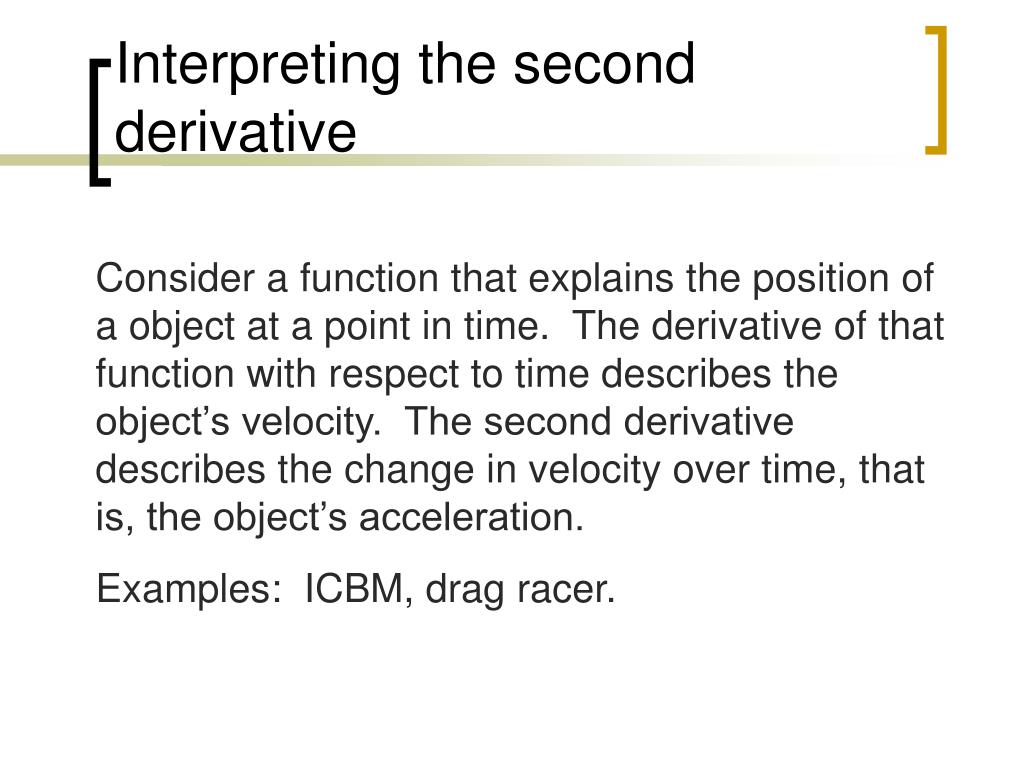 Interpreting the second derivative

Consider a function that explains the position of a object at a point in time.  The derivative of that function with respect to time describes the object’s velocity.  The second derivative describes the change in velocity over time, that is, the object’s acceleration.

Examples:  ICBM, drag racer.